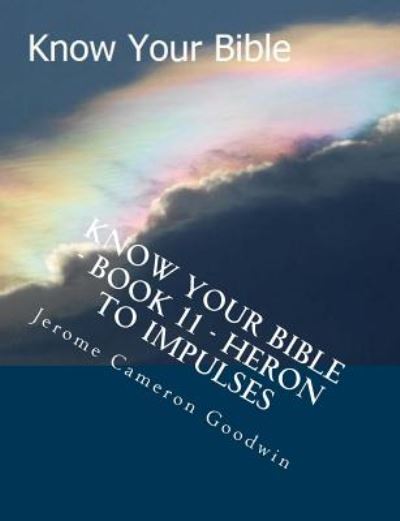 Know Your Bible

KNOW YOUR BIBLE - BOOK 11 - HERON TO IMPULSES

Jerome Cameron Goodwin